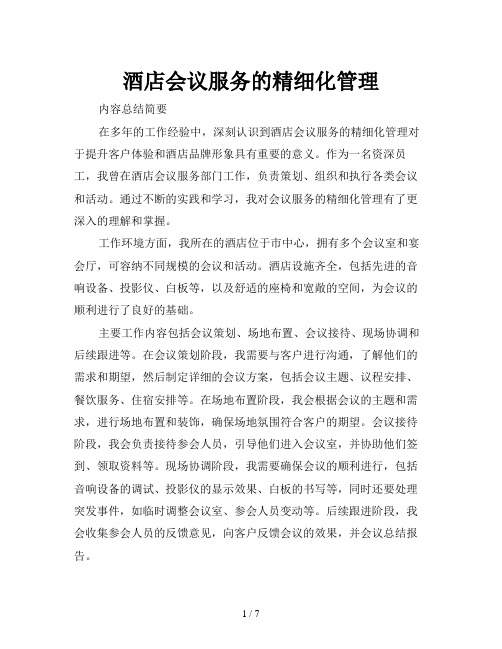 酒店会议服务的精细化管理

内容总结简要

在多年的工作经验中，深刻认识到酒店会议服务的精细化管理对于提升客户体验和酒店品牌形象具有重要的意义。作为一名资深员工，我曾在酒店会议服务部门工作，负责策划、组织和执行各类会议和活动。通过不断的实践和学习，我对会议服务的精细化管理有了更深入的理解和掌握。

工作环境方面，我所在的酒店位于市中心，拥有多个会议室和宴会厅，可容纳不同规模的会议和活动。酒店设施齐全，包括先进的音响设备、投影仪、白板等，以及舒适的座椅和宽敞的空间，为会议的顺利进行了良好的基础。

主要工作内容包括会议策划、场地布置、会议接待、现场协调和后续跟进等。在会议策划阶段，我需要与客户进行沟通，了解他们的需求和期望，然后制定详细的会议方案，包括会议主题、议程安排、餐饮服务、住宿安排等。在场地布置阶段，我会根据会议的主题和需求，进行场地布置和装饰，确保场地氛围符合客户的期望。会议接待阶段，我会负责接待参会人员，引导他们进入会议室，并协助他们签到、领取资料等。现场协调阶段，我需要确保会议的顺利进行，包括音响设备的调试、投影仪的显示效果、白板的书写等，同时还要处理突发事件，如临时调整会议室、参会人员变动等。后续跟进阶段，我会收集参会人员的反馈意见，向客户反馈会议的效果，并会议总结报告。

1 / 7